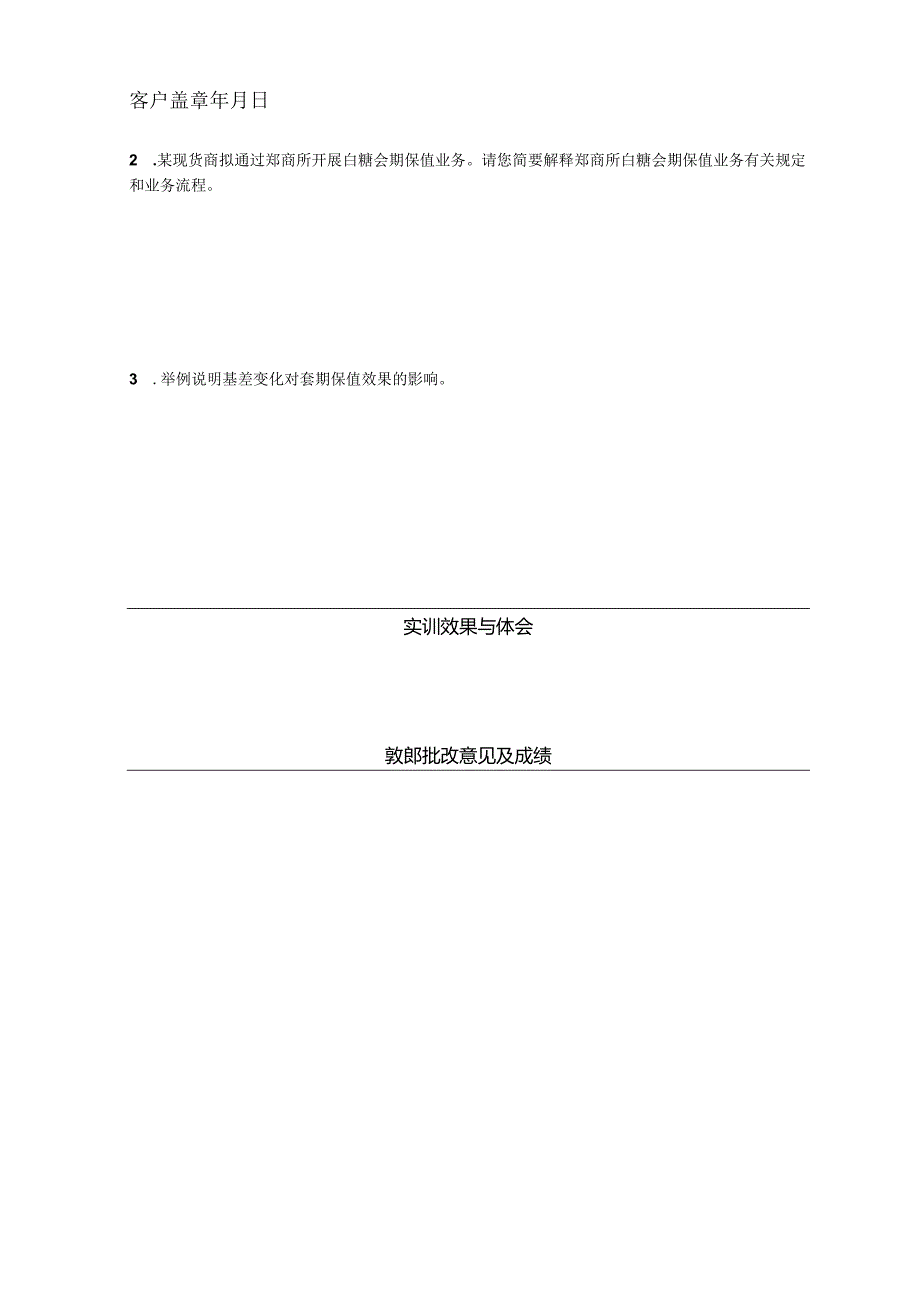 客户盖章年月日

2 .某现货商拟通过郑商所开展白糖会期保值业务。请您简要解释郑商所白糖会期保值业务有关规定和业务流程。

3 .举例说明基差变化对套期保值效果的影响。

实训效果与体会

敦郎批改意见及成绩